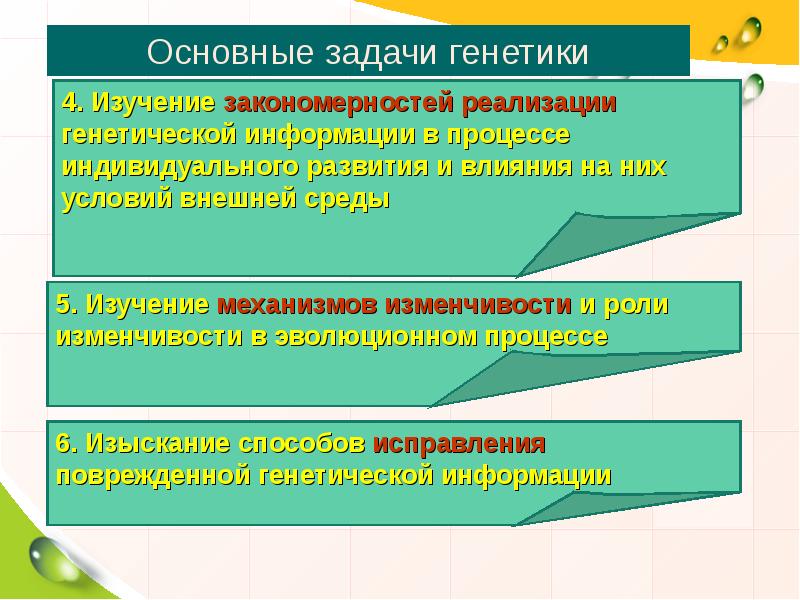 Основные задачи генетики

4. Изучение закономерностей реализации генетической информации в процессе индивидуального развития и влияния на них условий внешней среды

5. Изучение механизмов изменчивости и роли изменчивости в эволюционном процессе

6. Изыскание способов исправления поврежденной генетической информации